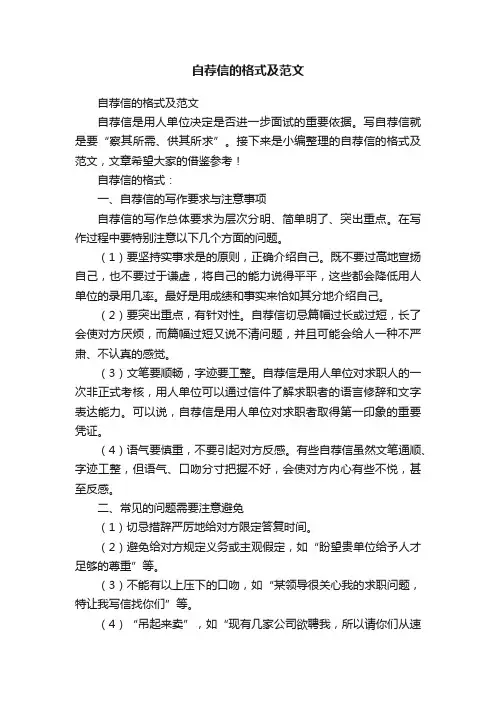 自荐信的格式及范文

自荐信的格式及范文

自荐信是用人单位决定是否进一步面试的重要依据。写自荐信就是要“察其所需、供其所求”。接下来是小编整理的自荐信的格式及范文，文章希望大家的借鉴参考！

自荐信的格式：

一、自荐信的写作要求与注意事项

自荐信的写作总体要求为层次分明、简单明了、突出重点。在写作过程中要特别注意以下几个方面的问题。

（1）要坚持实事求是的原则，正确介绍自己。既不要过高地宣扬自己，也不要过于谦虚，将自己的能力说得平平，这些都会降低用人单位的录用几率。最好是用成绩和事实来恰如其分地介绍自己。

（2）要突出重点，有针对性。自荐信切忌篇幅过长或过短，长了会使对方厌烦，而篇幅过短又说不清问题，并且可能会给人一种不严肃、不认真的感觉。

（3）文笔要顺畅，字迹要工整。自荐信是用人单位对求职人的一次非正式考核，用人单位可以通过信件了解求职者的语言修辞和文字表达能力。可以说，自荐信是用人单位对求职者取得第一印象的重要凭证。

（4）语气要慎重，不要引起对方反感。有些自荐信虽然文笔通顺、字迹工整，但语气、口吻分寸把握不好，会使对方内心有些不悦，甚至反感。

二、常见的问题需要注意避免

（1）切忌措辞严厉地给对方限定答复时间。

（2）避免给对方规定义务或主观假定，如“盼望贵单位给予人才足够的尊重”等。

（3）不能有以上压下的口吻，如“某领导很关心我的求职问题，特让我写信找你们”等。

（4）“吊起来卖”，如“现有几家公司欲聘我，所以请你们从速